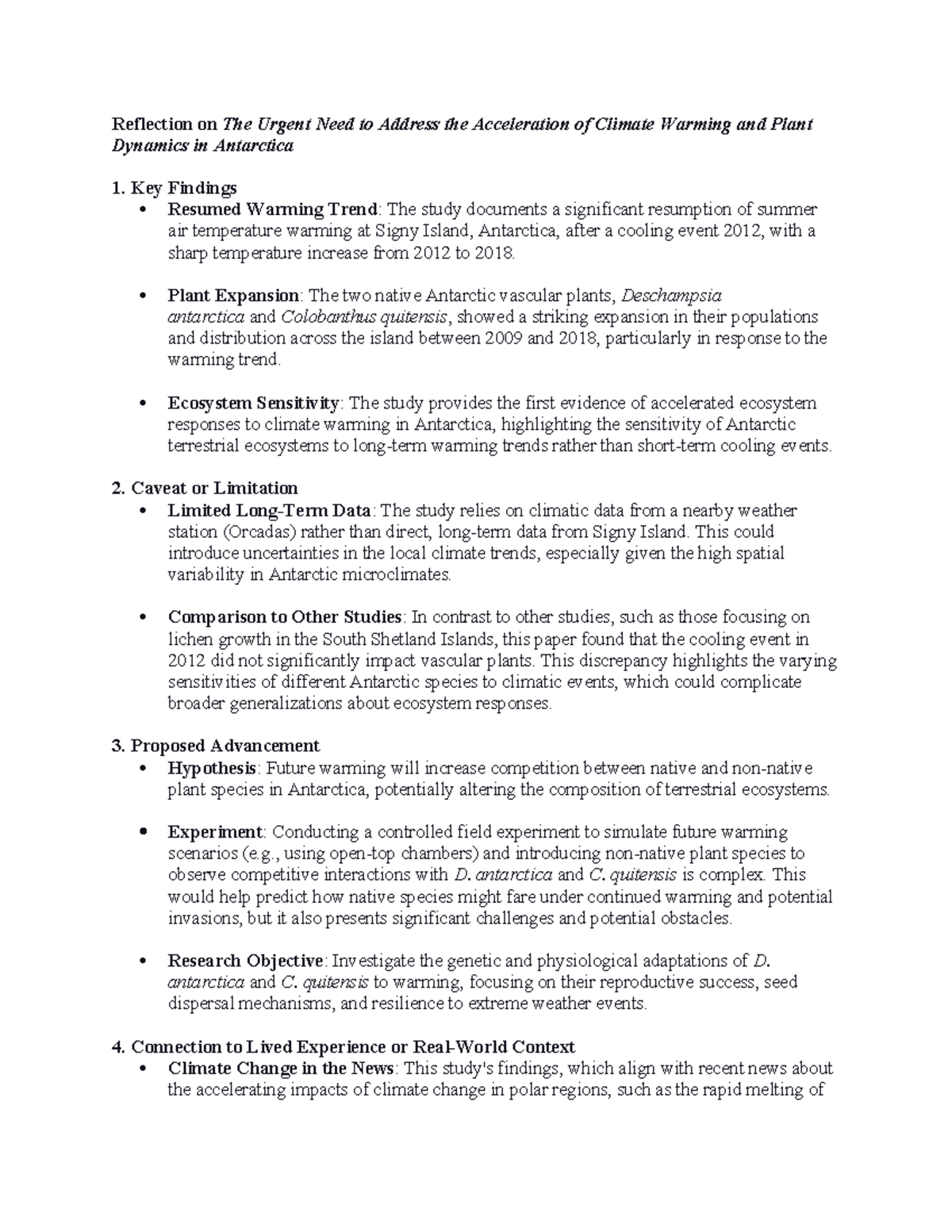 Reflection on The Urgent Need to Address the Acceleration of Climate Warming and Plant Dynamics in Antarctica

1. Key Findings
• Resumed Warming Trend: The study documents a significant resumption of summer air temperature warming at Signy Island, Antarctica, after a cooling event 2012, with a sharp temperature increase from 2012 to 2018.

• Plant Expansion: The two native Antarctic vascular plants, Deschampsia antarctica and Colobanthus quitensis, showed a striking expansion in their populations and distribution across the island between 2009 and 2018, particularly in response to the warming trend.

• Ecosystem Sensitivity: The study provides the first evidence of accelerated ecosystem responses to climate warming in Antarctica, highlighting the sensitivity of Antarctic terrestrial ecosystems to long-term warming trends rather than short-term cooling events.

2. Caveat or Limitation
• Limited Long-Term Data: The study relies on climatic data from a nearby weather station (Orcadas) rather than direct, long-term data from Signy Island. This could introduce uncertainties in the local climate trends, especially given the high spatial variability in Antarctic microclimates.

• Comparison to Other Studies: In contrast to other studies, such as those focusing on lichen growth in the South Shetland Islands, this paper found that the cooling event in 2012 did not significantly impact vascular plants. This discrepancy highlights the varying sensitivities of different Antarctic species to climatic events, which could complicate broader generalizations about ecosystem responses.

3. Proposed Advancement
• Hypothesis: Future warming will increase competition between native and non-native plant species in Antarctica, potentially altering the composition of terrestrial ecosystems.

• Experiment: Conducting a controlled field experiment to simulate future warming scenarios (e.g., using open-top chambers) and introducing non-native plant species to observe competitive interactions with D. antarctica and C. quitensis is complex. This would help predict how native species might fare under continued warming and potential invasions, but it also presents significant challenges and potential obstacles.

• Research Objective: Investigate the genetic and physiological adaptations of D. antarctica and C. quitensis to warming, focusing on their reproductive success, seed dispersal mechanisms, and resilience to extreme weather events.

4. Connection to Lived Experience or Real-World Context
• Climate Change in the News: This study's findings, which align with recent news about the accelerating impacts of climate change in polar regions, such as the rapid melting of